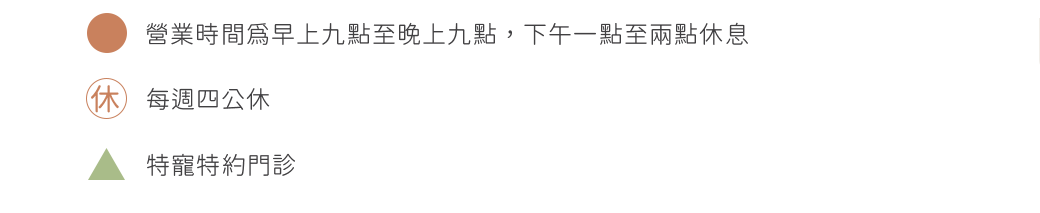 營業時間爲早上九點至晚上九點，下午一點至兩點休息

休 每週四公休

特寵特約門診